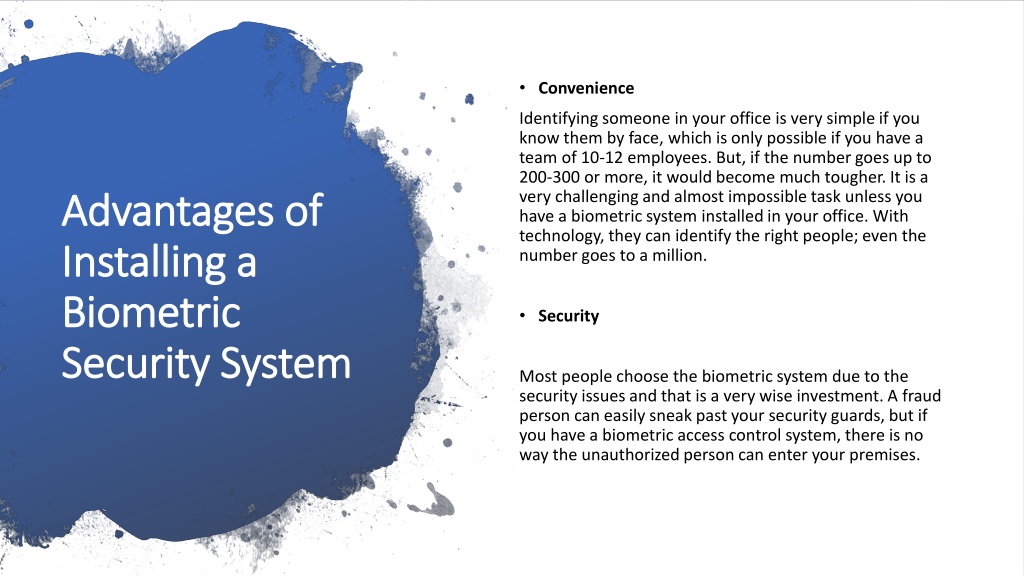 Advantages of Installing a Biometric Security System

• Convenience

Identifying someone in your office is very simple if you know them by face, which is only possible if you have a team of 10-12 employees. But, if the number goes up to 200-300 or more, it would become much tougher. It is a very challenging and almost impossible task unless you have a biometric system installed in your office. With technology, they can identify the right people; even the number goes to a million.

• Security

Most people choose the biometric system due to the security issues and that is a very wise investment. A fraud person can easily sneak past your security guards, but if you have a biometric access control system, there is no way the unauthorized person can enter your premises.